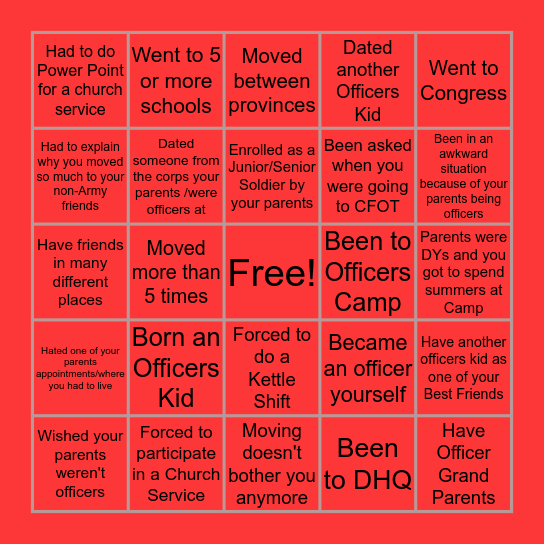 | | | | | |
|---|---|---|---|---|
| Had to do Power Point for a church service | Went to 5 or more schools | Moved between provinces | Dated another Officers Kid | Went to Congress |
| Had to explain why you moved so much to your non-Army friends | Dated someone from the corps your parents /were officers at | Enrolled as a Junior/Senior Soldier by your parents | Been asked when you were going to CFOT | Been in an awkward situation because of your parents being officers |
| Have friends in many different places | Moved more than 5 times | Free! | Been to Officers Camp | Parents were DYs and you got to spend summers at Camp |
| Hated one of your parents appointments/where you had to live | Born an Officers Kid | Forced to do a Kettle Shift | Became an officer yourself | Have another officers kid as one of your Best Friends |
| Wished your parents weren't officers | Forced to participate in a Church Service | Moving doesn't bother you anymore | Been to DHQ | Have Officer Grand Parents |